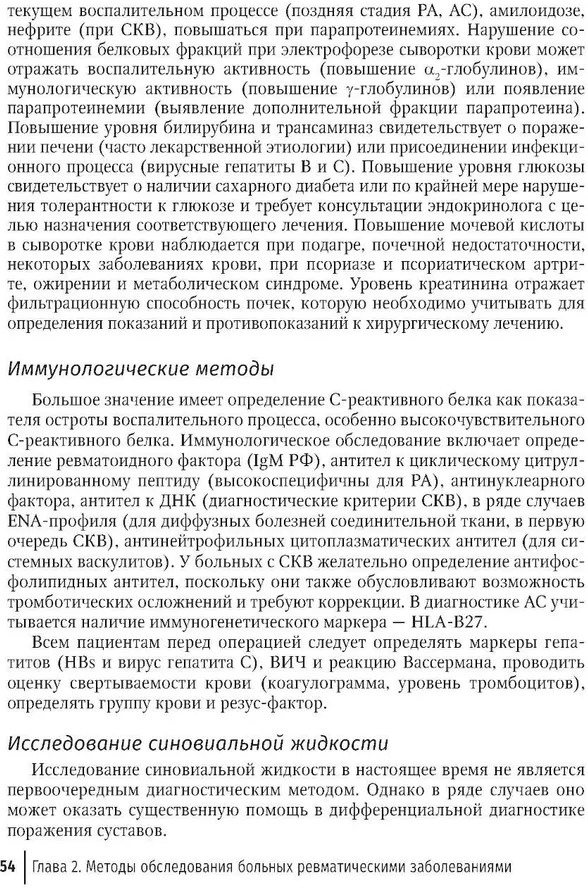 текущем воспалительном процессе (поздняя стадия РА, АС), амилоидозе, нефрите (при СКВ), повышаться при парапротеинемиях. Нарушение соотношения белковых фракций при электрофорезе сыворотки крови может отражать воспалительную активность (повышение $\alpha_2$-глобулинов), иммунологическую активность (повышение $\gamma$-глобулинов) или появление парапротеинемии (выявление дополнительной фракции парапротеина). Повышение уровня билирубина и трансаминаз свидетельствует о поражении печени (часто лекарственной этиологии) или присоединении инфекционного процесса (вирусные гепатиты В и С). Повышение уровня глюкозы свидетельствует о наличии сахарного диабета или по крайней мере нарушения толерантности к глюкозе и требует консультации эндокринолога с целью назначения соответствующего лечения. Повышение мочевой кислоты в сыворотке крови наблюдается при подагре, почечной недостаточности, некоторых заболеваниях крови, при псориазе и псориатическом артрите, ожирении и метаболическом синдроме. Уровень креатинина отражает фильтрационную способность почек, которую необходимо учитывать для определения показаний и противопоказаний к хирургическому лечению.

Иммунологические методы

Большое значение имеет определение С-реактивного белка как показателя остроты воспалительного процесса, особенно высокочувствительного С-реактивного белка. Иммунологическое обследование включает определение ревматоидного фактора (IgM РФ), антител к циклическому цитруллинированному пептиду (высокоспецифичны для РА), антинуклеарного фактора, антител к ДНК (диагностические критерии СКВ), в ряде случаев ENA-профиля (для диффузных болезней соединительной ткани, в первую очередь СКВ), антинейтрофильных цитоплазматических антител (для системных васкулитов). У больных с СКВ желательно определение антифосфолипидных антител, поскольку они также обусловливают возможность тромботических осложнений и требуют коррекции. В диагностике АС учитывается наличие иммуногенетического маркера — HLA-B27.

Всем пациентам перед операцией следует определять маркеры гепатитов (HBs и вирус гепатита С), ВИЧ и реакцию Вассермана, проводить оценку свертываемости крови (коагулограмма, уровень тромбоцитов), определять группу крови и резус-фактор.

Исследование синовиальной жидкости

Исследование синовиальной жидкости в настоящее время не является первоочередным диагностическим методом. Однако в ряде случаев оно может оказать существенную помощь в дифференциальной диагностике поражения суставов.

54 Глава 2. Методы обследования больных ревматическими заболеваниями